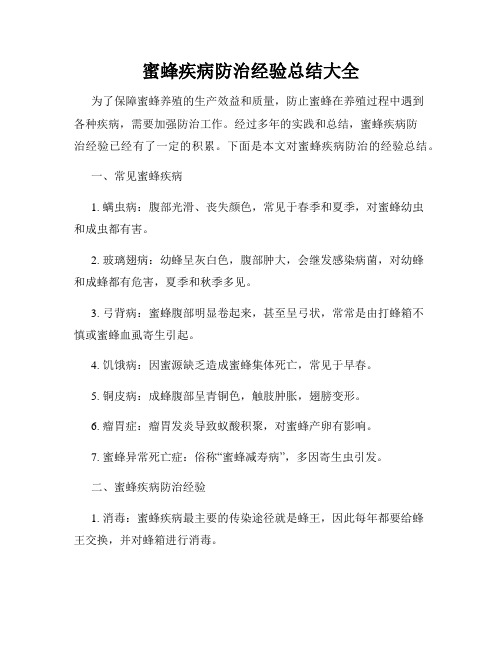 蜜蜂疾病防治经验总结大全

为了保障蜜蜂养殖的生产效益和质量，防止蜜蜂在养殖过程中遇到各种疾病，需要加强防治工作。经过多年的实践和总结，蜜蜂疾病防治经验已经有了一定的积累。下面是本文对蜜蜂疾病防治的经验总结。

一、常见蜜蜂疾病

1. 螨虫病：腹部光滑、丧失颜色，常见于春季和夏季，对蜜蜂幼虫和成虫都有害。

2. 玻璃翅病：幼蜂呈灰白色，腹部肿大，会继发感染病菌，对幼蜂和成蜂都有危害，夏季和秋季多见。

3. 弓背病：蜜蜂腹部明显卷起来，甚至呈弓状，常常是由打蜂箱不慎或蜜蜂血虱寄生引起。

4. 饥饿病：因蜜源缺乏造成蜜蜂集体死亡，常见于早春。

5. 铜皮病：成蜂腹部呈青铜色，触肢肿胀，翅膀变形。

6. 瘤胃症：瘤胃发炎导致蚁酸积聚，对蜜蜂产卵有影响。

7. 蜜蜂异常死亡症：俗称“蜜蜂减寿病”，多因寄生虫引发。

二、蜜蜂疾病防治经验

1. 消毒：蜜蜂疾病最主要的传染途径就是蜂王，因此每年都要给蜂王交换，并对蜂箱进行消毒。